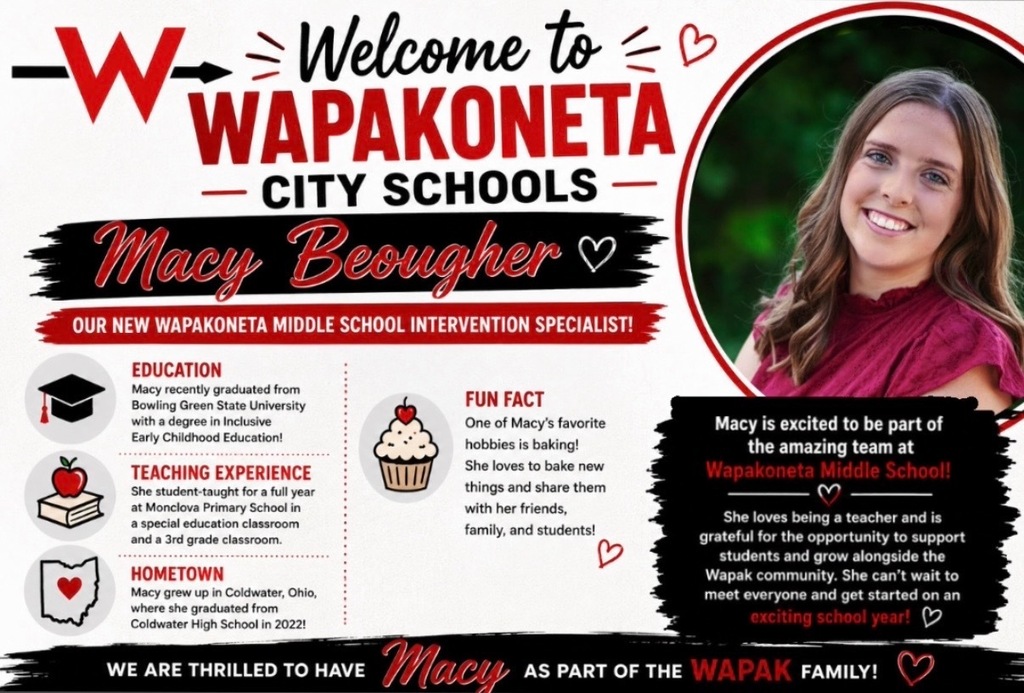 W

Welcome to
WAPAKONETA
CITY SCHOOLS

Macy Beougher

OUR NEW WAPAKONETA MIDDLE SCHOOL INTERVENTION SPECIALIST!

EDUCATION
Macy recently graduated from Bowling Green State University with a degree in Inclusive Early Childhood Education!

TEACHING EXPERIENCE
She student-taught for a full year at Monclova Primary School in a special education classroom and a 3rd grade classroom.

HOMETOWN
Macy grew up in Coldwater, Ohio, where she graduated from Coldwater High School in 2022!

FUN FACT
One of Macy's favorite hobbies is baking! She loves to bake new things and share them with her friends, family, and students!

Macy is excited to be part of the amazing team at Wapakoneta Middle School!

She loves being a teacher and is grateful for the opportunity to support students and grow alongside the Wapak community. She can't wait to meet everyone and get started on an exciting school year!

WE ARE THRILLED TO HAVE Macy AS PART OF THE WAPAK FAMILY!